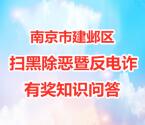 南京市建邺区
扫黑除恶暨反电诈
有奖知识问答